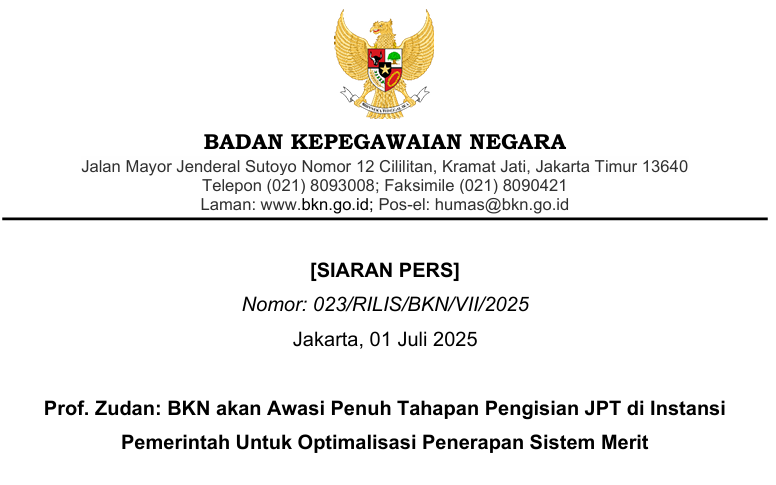 BADAN KEPEGAWAIAN NEGARA
Jalan Mayor Jenderal Sutoyo Nomor 12 Cililitan, Kramat Jati, Jakarta Timur 13640
Telepon (021) 8093008; Faksimile (021) 8090421
Laman: www.bkn.go.id; Pos-el: humas@bkn.go.id

[SIARAN PERS]

Nomor: 023/RILIS/BKN/VII/2025

Jakarta, 01 Juli 2025

Prof. Zudan: BKN akan Awasi Penuh Tahapan Pengisian JPT di Instansi Pemerintah Untuk Optimalisasi Penerapan Sistem Merit